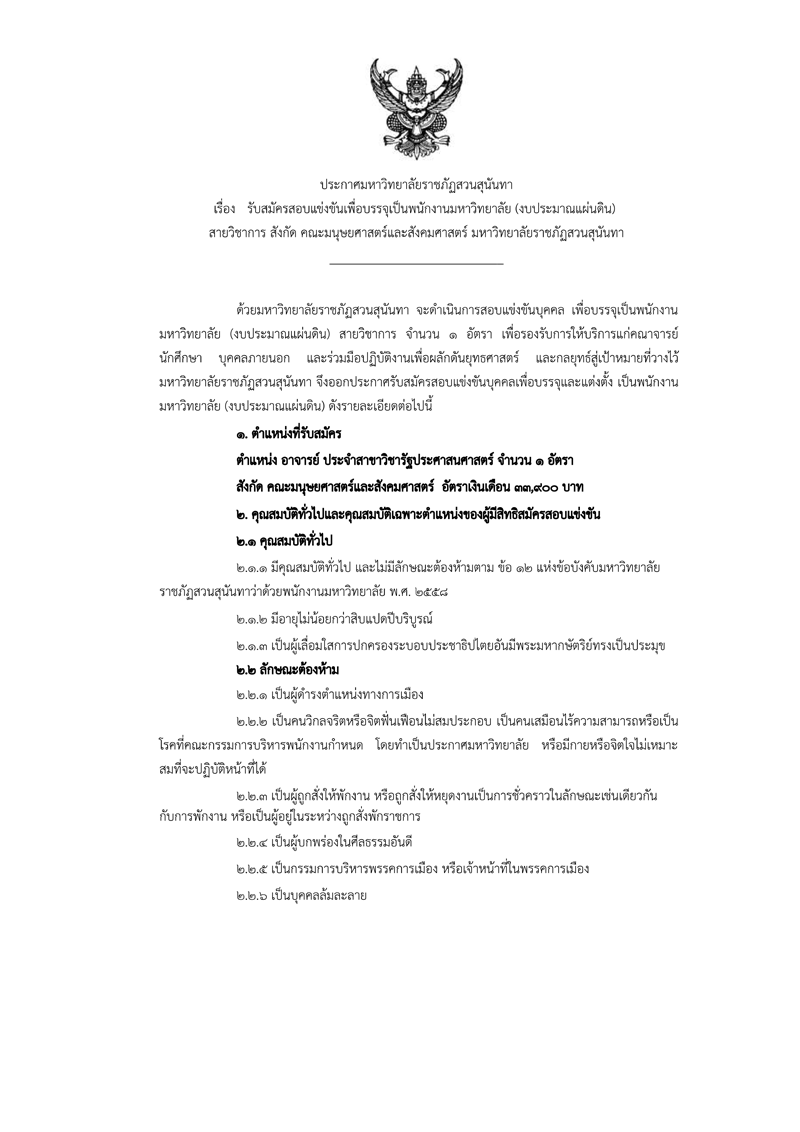 ประกาศมหาวิทยาลัยราชภัฏสวนสุนันทา
เรื่อง รับสมัครสอบแข่งขันเพื่อบรรจุเป็นพนักงานมหาวิทยาลัย (งบประมาณแผ่นดิน)
สายวิชาการ สังกัด คณะมนุษยศาสตร์และสังคมศาสตร์ มหาวิทยาลัยราชภัฏสวนสุนันทา

ด้วยมหาวิทยาลัยราชภัฏสวนสุนันทา จะดำเนินการสอบแข่งขันบุคคล เพื่อบรรจุเป็นพนักงานมหาวิทยาลัย (งบประมาณแผ่นดิน) สายวิชาการ จำนวน ๑ อัตรา เพื่อรองรับการให้บริการแก่คณาจารย์ นักศึกษา บุคคลภายนอก และร่วมมือปฏิบัติงานเพื่อผลักดันยุทธศาสตร์ และกลยุทธ์สู่เป้าหมายที่วางไว้ มหาวิทยาลัยราชภัฏสวนสุนันทา จึงออกประกาศรับสมัครสอบแข่งขันบุคคลเพื่อบรรจุและแต่งตั้ง เป็นพนักงานมหาวิทยาลัย (งบประมาณแผ่นดิน) ดังรายละเอียดต่อไปนี้

๑. ตำแหน่งที่รับสมัคร

ตำแหน่ง อาจารย์ ประจำสาขาวิชารัฐประศาสนศาสตร์ จำนวน ๑ อัตรา

สังกัด คณะมนุษยศาสตร์และสังคมศาสตร์ อัตราเงินเดือน ๓๓,๙๐๐ บาท

๒. คุณสมบัติทั่วไปและคุณสมบัติเฉพาะตำแหน่งของผู้มีสิทธิสมัครสอบแข่งขัน

๒.๑ คุณสมบัติทั่วไป

๒.๑.๑ มีคุณสมบัติทั่วไป และไม่มีลักษณะต้องห้ามตาม ข้อ ๑๒ แห่งข้อบังคับมหาวิทยาลัยราชภัฏสวนสุนันทาว่าด้วยพนักงานมหาวิทยาลัย พ.ศ. ๒๕๕๘

๒.๑.๒ มีอายุไม่น้อยกว่าสิบแปดปีบริบูรณ์

๒.๑.๓ เป็นผู้เลื่อมใสการปกครองระบอบประชาธิปไตยอันมีพระมหากษัตริย์ทรงเป็นประมุข

๒.๒ ลักษณะต้องห้าม

๒.๒.๑ เป็นผู้ดำรงตำแหน่งทางการเมือง

๒.๒.๒ เป็นคนวิกลจริตหรือจิตฟั่นเฟือนไม่สมประกอบ เป็นคนเสมือนไร้ความสามารถหรือเป็นโรคที่คณะกรรมการบริหารพนักงานกำหนด โดยทำเป็นประกาศมหาวิทยาลัย หรือมีกายหรือจิตใจไม่เหมาะสมที่จะปฏิบัติหน้าที่ได้

๒.๒.๓ เป็นผู้ถูกสั่งให้พักงาน หรือถูกสั่งให้หยุดงานเป็นการชั่วคราวในลักษณะเช่นเดียวกันกับการพักงาน หรือเป็นผู้อยู่ในระหว่างถูกสั่งพักราชการ

๒.๒.๔ เป็นผู้บกพร่องในศีลธรรมอันดี

๒.๒.๕ เป็นกรรมการบริหารพรรคการเมือง หรือเจ้าหน้าที่ในพรรคการเมือง

๒.๒.๖ เป็นบุคคลล้มละลาย